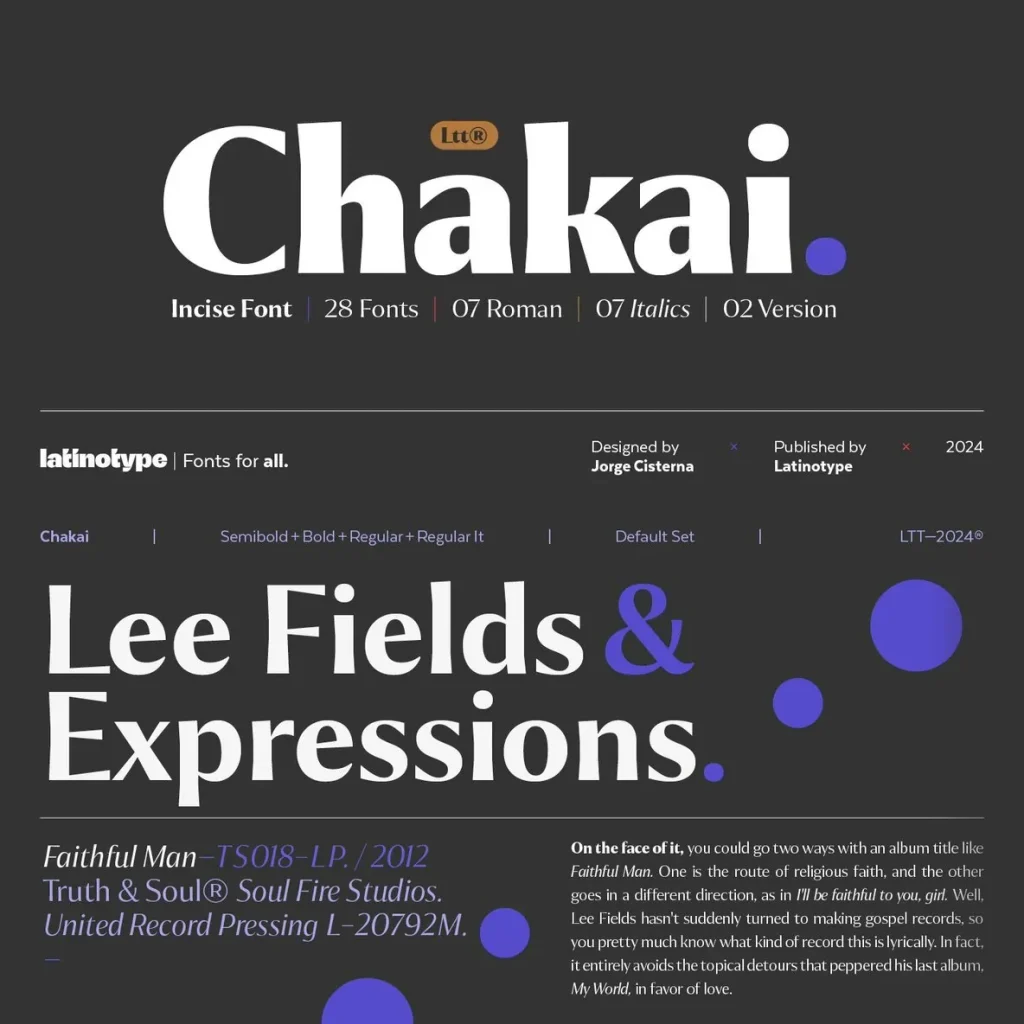 Ltt®

Chakai.

Incise Font | 28 Fonts | 07 Roman | 07 Italics | 02 Version

latinotype | Fonts for all.

Designed by
Jorge Cisterna

×

Published by
Latinotype

×

2024

Chakai | Semibold + Bold + Regular + Regular It | Default Set | LTT—2024®

Lee Fields & Expressions.

Faithful Man—TS018-LP. / 2012
Truth & Soul® Soul Fire Studios.
United Record Pressing L-20792M.
—

On the face of it, you could go two ways with an album title like Faithful Man. One is the route of religious faith, and the other goes in a different direction, as in I'll be faithful to you, girl. Well, Lee Fields hasn't suddenly turned to making gospel records, so you pretty much know what kind of record this is lyrically. In fact, it entirely avoids the topical detours that peppered his last album, My World, in favor of love.